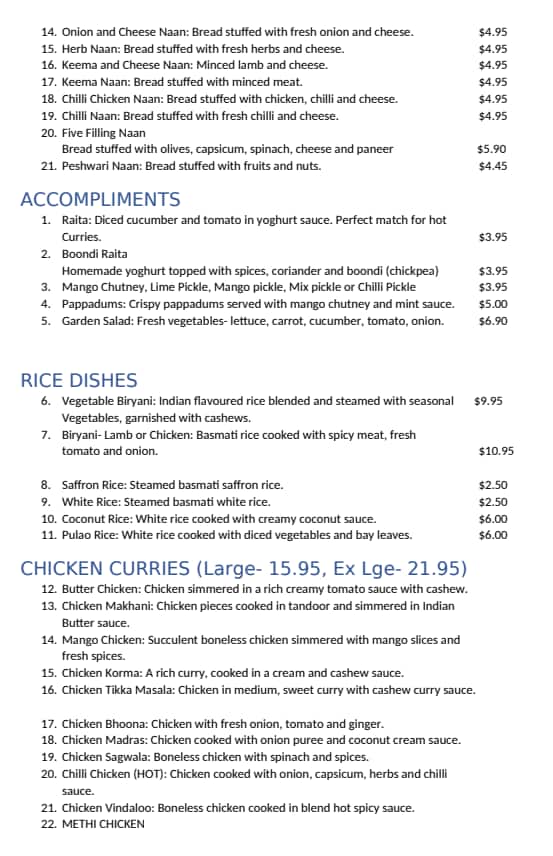 14. Onion and Cheese Naan: Bread stuffed with fresh onion and cheese. $4.95
15. Herb Naan: Bread stuffed with fresh herbs and cheese. $4.95
16. Keema and Cheese Naan: Minced lamb and cheese. $4.95
17. Keema Naan: Bread stuffed with minced meat. $4.95
18. Chilli Chicken Naan: Bread stuffed with chicken, chilli and cheese. $4.95
19. Chilli Naan: Bread stuffed with fresh chilli and cheese. $4.95
20. Five Filling Naan
Bread stuffed with olives, capsicum, spinach, cheese and paneer $5.90
21. Peshwari Naan: Bread stuffed with fruits and nuts. $4.45

ACCOMPLIMENTS
1. Raita: Diced cucumber and tomato in yoghurt sauce. Perfect match for hot Curries. $3.95
2. Boondi Raita
Homemade yoghurt topped with spices, coriander and boondi (chickpea) $3.95
3. Mango Chutney, Lime Pickle, Mango pickle, Mix pickle or Chilli Pickle $3.95
4. Pappadums: Crispy pappadums served with mango chutney and mint sauce. $5.00
5. Garden Salad: Fresh vegetables- lettuce, carrot, cucumber, tomato, onion. $6.90

RICE DISHES
6. Vegetable Biryani: Indian flavoured rice blended and steamed with seasonal Vegetables, garnished with cashews. $9.95
7. Biryani- Lamb or Chicken: Basmati rice cooked with spicy meat, fresh tomato and onion. $10.95

8. Saffron Rice: Steamed basmati saffron rice. $2.50
9. White Rice: Steamed basmati white rice. $2.50
10. Coconut Rice: White rice cooked with creamy coconut sauce. $6.00
11. Pulao Rice: White rice cooked with diced vegetables and bay leaves. $6.00

CHICKEN CURRIES (Large- 15.95, Ex Lge- 21.95)
12. Butter Chicken: Chicken simmered in a rich creamy tomato sauce with cashew.
13. Chicken Makhani: Chicken pieces cooked in tandoor and simmered in Indian Butter sauce.
14. Mango Chicken: Succulent boneless chicken simmered with mango slices and fresh spices.
15. Chicken Korma: A rich curry, cooked in a cream and cashew sauce.
16. Chicken Tikka Masala: Chicken in medium, sweet curry with cashew curry sauce.

17. Chicken Bhoona: Chicken with fresh onion, tomato and ginger.
18. Chicken Madras: Chicken cooked with onion puree and coconut cream sauce.
19. Chicken Sagwala: Boneless chicken with spinach and spices.
20. Chilli Chicken (HOT): Chicken cooked with onion, capsicum, herbs and chilli sauce.
21. Chicken Vindaloo: Boneless chicken cooked in blend hot spicy sauce.
22. METHI CHICKEN